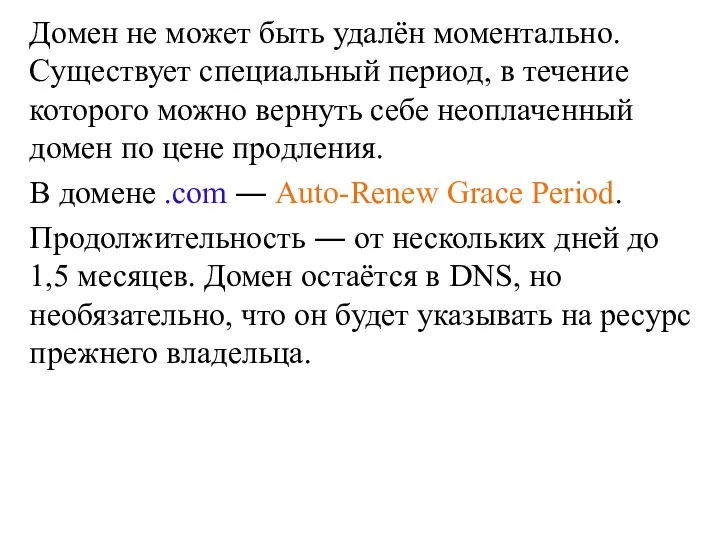 Домен не может быть удалён моментально. Существует специальный период, в течение которого можно вернуть себе неоплаченный домен по цене продления.

В домене .com — Auto-Renew Grace Period.

Продолжительность — от нескольких дней до 1,5 месяцев. Домен остаётся в DNS, но необязательно, что он будет указывать на ресурс прежнего владельца.